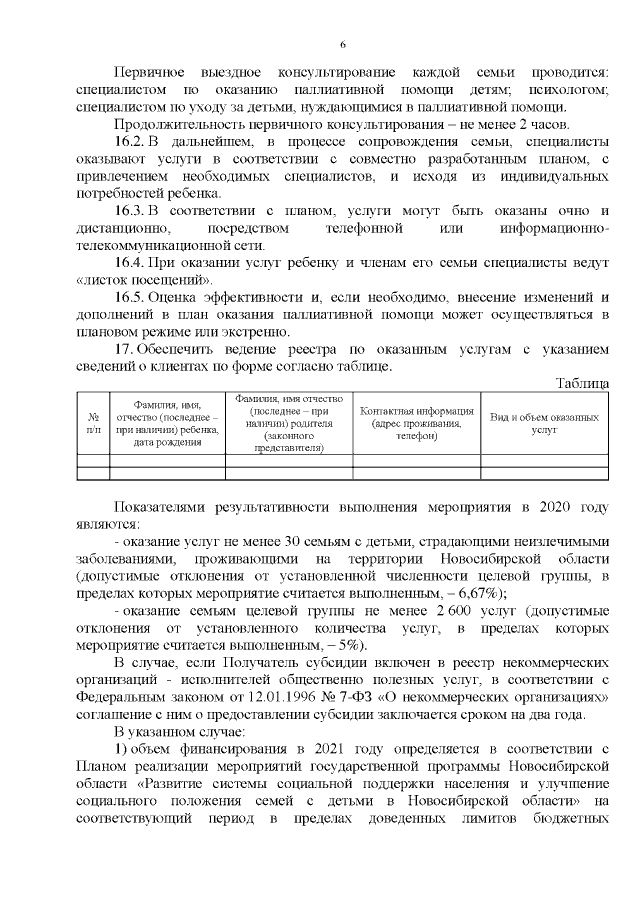 6

Первичное выездное консультирование каждой семьи проводится: специалистом по оказанию паллиативной помощи детям; психологом; специалистом по уходу за детьми, нуждающимися в паллиативной помощи.

Продолжительность первичного консультирования – не менее 2 часов.

16.2. В дальнейшем, в процессе сопровождения семьи, специалисты оказывают услуги в соответствии с совместно разработанным планом, с привлечением необходимых специалистов, и исходя из индивидуальных потребностей ребенка.

16.3. В соответствии с планом, услуги могут быть оказаны очно и дистанционно, посредством телефонной или информационно-телекоммуникационной сети.

16.4. При оказании услуг ребенку и членам его семьи специалисты ведут «листок посещений».

16.5. Оценка эффективности и, если необходимо, внесение изменений и дополнений в план оказания паллиативной помощи может осуществляться в плановом режиме или экстренно.

17. Обеспечить ведение реестра по оказанным услугам с указанием сведений о клиентах по форме согласно таблице.

Таблица

| № п/п | Фамилия, имя, отчество (последнее – при наличии) ребенка, дата рождения | Фамилия, имя отчество (последнее – при наличии) родителя (законного представителя) | Контактная информация (адрес проживания, телефон) | Вид и объем оказанных услуг |
|---|---|---|---|---|
| | | | | |
| | | | | |

Показателями результативности выполнения мероприятия в 2020 году являются:

- оказание услуг не менее 30 семьям с детьми, страдающими неизлечимыми заболеваниями, проживающими на территории Новосибирской области (допустимые отклонения от установленной численности целевой группы, в пределах которых мероприятие считается выполненным, – 6,67%);

- оказание семьям целевой группы не менее 2 600 услуг (допустимые отклонения от установленного количества услуг, в пределах которых мероприятие считается выполненным, – 5%).

В случае, если Получатель субсидии включен в реестр некоммерческих организаций - исполнителей общественно полезных услуг, в соответствии с Федеральным законом от 12.01.1996 № 7-ФЗ «О некоммерческих организациях» соглашение с ним о предоставлении субсидии заключается сроком на два года.

В указанном случае:

1) объем финансирования в 2021 году определяется в соответствии с Планом реализации мероприятий государственной программы Новосибирской области «Развитие системы социальной поддержки населения и улучшение социального положения семей с детьми в Новосибирской области» на соответствующий период в пределах доведенных лимитов бюджетных